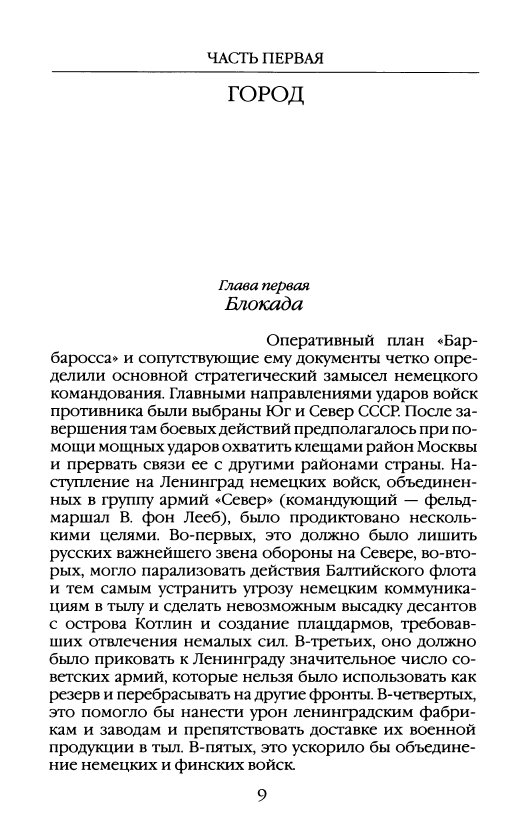 ЧАСТЬ ПЕРВАЯ

ГОРОД

Глава первая
Блокада

Оперативный план «Барбаросса» и сопутствующие ему документы четко определили основной стратегический замысел немецкого командования. Главными направлениями ударов войск противника были выбраны Юг и Север СССР. После завершения там боевых действий предполагалось при помощи мощных ударов охватить клещами район Москвы и прервать связи ее с другими районами страны. Наступление на Ленинград немецких войск, объединенных в группу армий «Север» (командующий — фельдмаршал В. фон Лееб), было продиктовано несколькими целями. Во-первых, это должно было лишить русских важнейшего звена обороны на Севере, во-вторых, могло парализовать действия Балтийского флота и тем самым устранить угрозу немецким коммуникациям в тылу и сделать невозможным высадку десантов с острова Котлин и создание плацдармов, требовавших отвлечения немалых сил. В-третьих, оно должно было приковать к Ленинграду значительное число советских армий, которые нельзя было использовать как резерв и перебрасывать на другие фронты. В-четвертых, это помогло бы нанести урон ленинградским фабрикам и заводам и препятствовать доставке их военной продукции в тыл. В-пятых, это ускорило бы объединение немецких и финских войск.

9